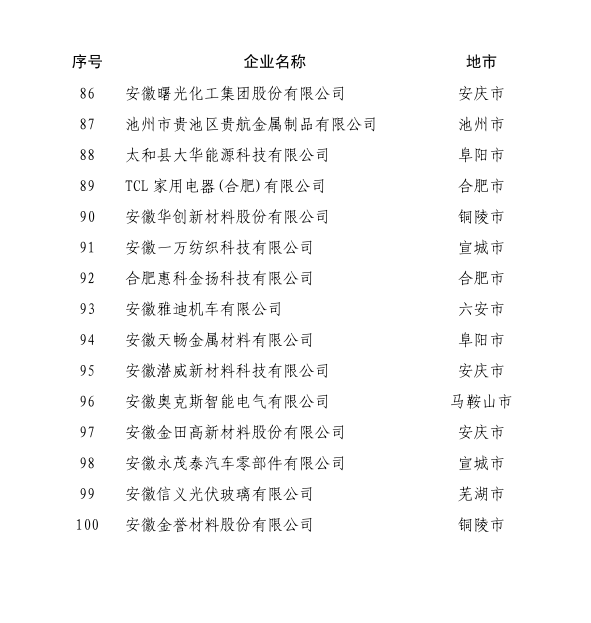 | 序号 | 企业名称 | 地市 |
|---|---|---|
| 86 | 安徽曙光化工集团股份有限公司 | 安庆市 |
| 87 | 池州市贵池区贵航金属制品有限公司 | 池州市 |
| 88 | 太和县大华能源科技有限公司 | 阜阳市 |
| 89 | TCL 家用电器(合肥)有限公司 | 合肥市 |
| 90 | 安徽华创新材料股份有限公司 | 铜陵市 |
| 91 | 安徽一万纺织科技有限公司 | 宣城市 |
| 92 | 合肥惠科金扬科技有限公司 | 合肥市 |
| 93 | 安徽雅迪机车有限公司 | 六安市 |
| 94 | 安徽天畅金属材料有限公司 | 阜阳市 |
| 95 | 安徽潜威新材料科技有限公司 | 安庆市 |
| 96 | 安徽奥克斯智能电气有限公司 | 马鞍山市 |
| 97 | 安徽金田高新材料股份有限公司 | 安庆市 |
| 98 | 安徽永茂泰汽车零部件有限公司 | 宣城市 |
| 99 | 安徽信义光伏玻璃有限公司 | 芜湖市 |
| 100 | 安徽金誉材料股份有限公司 | 铜陵市 |